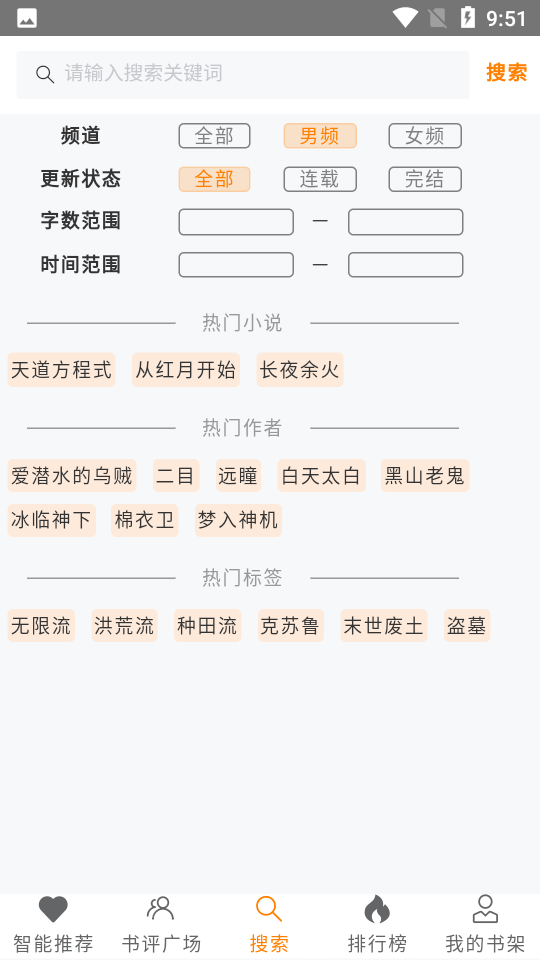 9:51

请输入搜索关键词 搜索

频道 全部 男频 女频
更新状态 全部 连载 完结
字数范围 —
时间范围 —

热门小说

天道方程式 从红月开始 长夜余火

热门作者

爱潜水的乌贼 二目 远瞳 白天太白 黑山老鬼 冰临神下 棉衣卫 梦入神机

热门标签

无限流 洪荒流 种田流 克苏鲁 末世废土 盗墓

智能推荐 书评广场 搜索 排行榜 我的书架